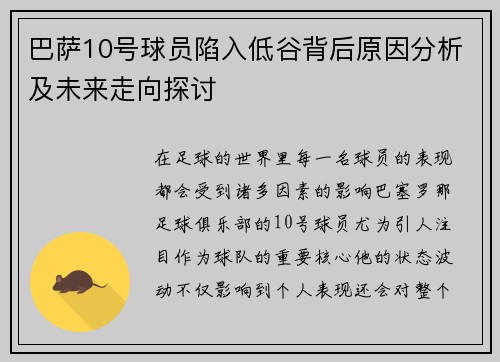 巴萨10号球员陷入低谷背后原因分析及未来走向探讨

在足球的世界里每一名球员的表现都会受到诸多因素的影响巴塞罗那足球俱乐部的10号球员尤为引人注目作为球队的重要核心他的状态波动不仅影响到个人表现还会对整个